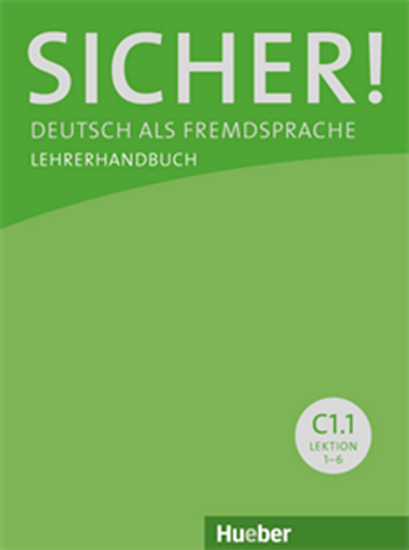 SICHER!
DEUTSCH ALS FREMDSPRACHE
LEHRERHANDBUCH

C1.1
LEKTION
1–6

Hueber